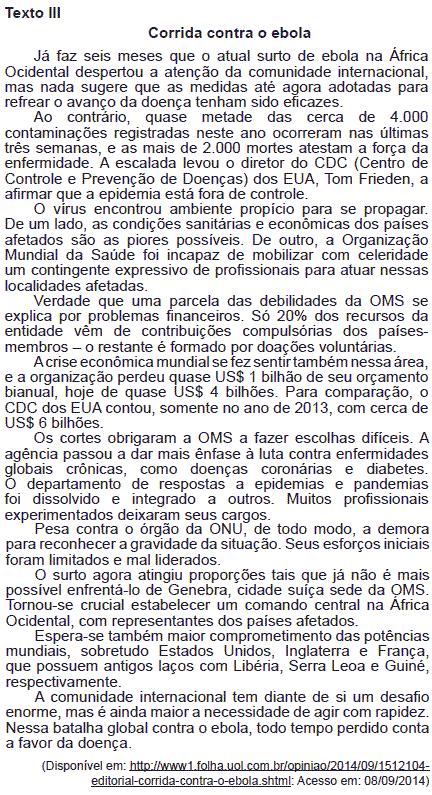 Texto III

Corrida contra o ebola

Já faz seis meses que o atual surto de ebola na África Ocidental despertou a atenção da comunidade internacional, mas nada sugere que as medidas até agora adotadas para refrear o avanço da doença tenham sido eficazes.

Ao contrário, quase metade das cerca de 4.000 contaminações registradas neste ano ocorreram nas últimas três semanas, e as mais de 2.000 mortes atestam a força da enfermidade. A escalada levou o diretor do CDC (Centro de Controle e Prevenção de Doenças) dos EUA, Tom Frieden, a afirmar que a epidemia está fora de controle.

O vírus encontrou ambiente propício para se propagar. De um lado, as condições sanitárias e econômicas dos países afetados são as piores possíveis. De outro, a Organização Mundial da Saúde foi incapaz de mobilizar com celeridade um contingente expressivo de profissionais para atuar nessas localidades afetadas.

Verdade que uma parcela das debilidades da OMS se explica por problemas financeiros. Só 20% dos recursos da entidade vêm de contribuições compulsórias dos países-membros – o restante é formado por doações voluntárias.

A crise econômica mundial se fez sentir também nessa área, e a organização perdeu quase US$ 1 bilhão de seu orçamento bianual, hoje de quase US$ 4 bilhões. Para comparação, o CDC dos EUA contou, somente no ano de 2013, com cerca de US$ 6 bilhões.

Os cortes obrigaram a OMS a fazer escolhas difíceis. A agência passou a dar mais ênfase à luta contra enfermidades globais crônicas, como doenças coronárias e diabetes. O departamento de respostas a epidemias e pandemias foi dissolvido e integrado a outros. Muitos profissionais experimentados deixaram seus cargos.

Pesa contra o órgão da ONU, de todo modo, a demora para reconhecer a gravidade da situação. Seus esforços iniciais foram limitados e mal liderados.

O surto agora atingiu proporções tais que já não é mais possível enfrentá-lo de Genebra, cidade suíça sede da OMS. Tornou-se crucial estabelecer um comando central na África Ocidental, com representantes dos países afetados.

Espera-se também maior comprometimento das potências mundiais, sobretudo Estados Unidos, Inglaterra e França, que possuem antigos laços com Libéria, Serra Leoa e Guiné, respectivamente.

A comunidade internacional tem diante de si um desafio enorme, mas é ainda maior a necessidade de agir com rapidez. Nessa batalha global contra o ebola, todo tempo perdido conta a favor da doença.

(Disponível em: http://www1.folha.uol.com.br/opiniao/2014/09/1512104-editorial-corrida-contra-o-ebola.shtml: Acesso em: 08/09/2014)